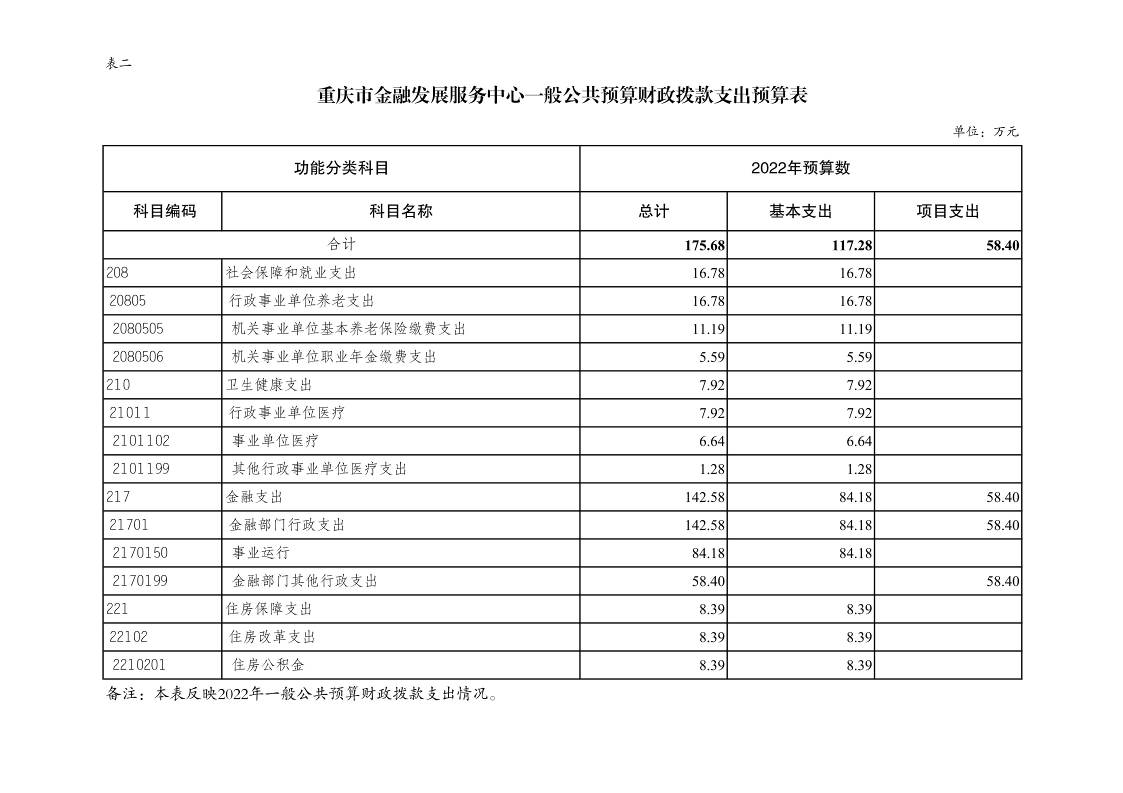 表二

重庆市金融发展服务中心一般公共预算财政拨款支出预算表

单位：万元

| 功能分类科目 | | 2022年预算数 | | |
|---|---|---|---|---|
| 科目编码 | 科目名称 | 总计 | 基本支出 | 项目支出 |
| 合计 | | 175.68 | 117.28 | 58.40 |
| 208 | 社会保障和就业支出 | 16.78 | 16.78 | |
| 20805 | 行政事业单位养老支出 | 16.78 | 16.78 | |
| 2080505 | 机关事业单位基本养老保险缴费支出 | 11.19 | 11.19 | |
| 2080506 | 机关事业单位职业年金缴费支出 | 5.59 | 5.59 | |
| 210 | 卫生健康支出 | 7.92 | 7.92 | |
| 21011 | 行政事业单位医疗 | 7.92 | 7.92 | |
| 2101102 | 事业单位医疗 | 6.64 | 6.64 | |
| 2101199 | 其他行政事业单位医疗支出 | 1.28 | 1.28 | |
| 217 | 金融支出 | 142.58 | 84.18 | 58.40 |
| 21701 | 金融部门行政支出 | 142.58 | 84.18 | 58.40 |
| 2170150 | 事业运行 | 84.18 | 84.18 | |
| 2170199 | 金融部门其他行政支出 | 58.40 | | 58.40 |
| 221 | 住房保障支出 | 8.39 | 8.39 | |
| 22102 | 住房改革支出 | 8.39 | 8.39 | |
| 2210201 | 住房公积金 | 8.39 | 8.39 | |

备注：本表反映2022年一般公共预算财政拨款支出情况。